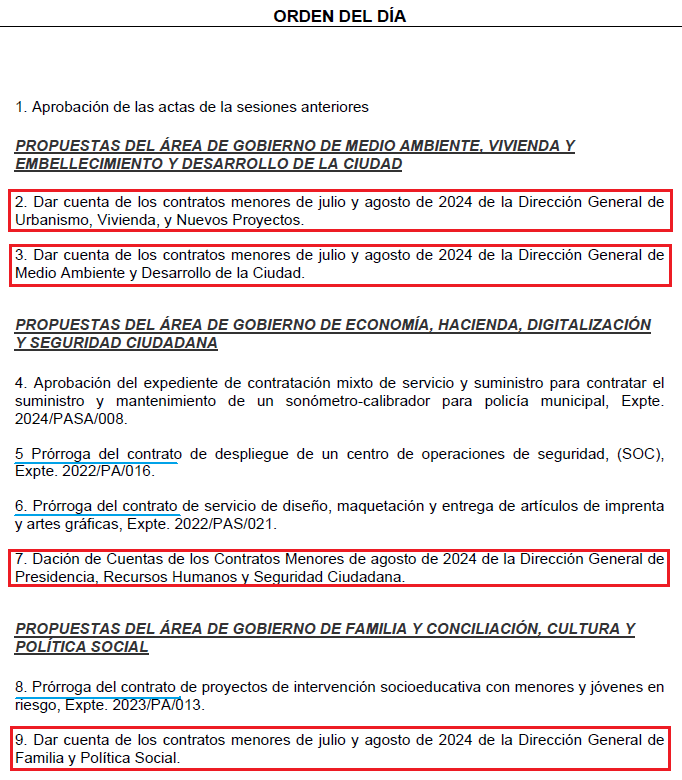 ORDEN DEL DÍA

1. Aprobación de las actas de la sesiones anteriores

PROPUESTAS DEL ÁREA DE GOBIERNO DE MEDIO AMBIENTE, VIVIENDA Y EMBELLECIMIENTO Y DESARROLLO DE LA CIUDAD

2. Dar cuenta de los contratos menores de julio y agosto de 2024 de la Dirección General de Urbanismo, Vivienda, y Nuevos Proyectos.

3. Dar cuenta de los contratos menores de julio y agosto de 2024 de la Dirección General de Medio Ambiente y Desarrollo de la Ciudad.

PROPUESTAS DEL ÁREA DE GOBIERNO DE ECONOMÍA, HACIENDA, DIGITALIZACIÓN Y SEGURIDAD CIUDADANA

4. Aprobación del expediente de contratación mixto de servicio y suministro para contratar el suministro y mantenimiento de un sonómetro-calibrador para policía municipal, Expte. 2024/PASA/008.

5 Prórroga del contrato de despliegue de un centro de operaciones de seguridad, (SOC), Expte. 2022/PA/016.

6. Prórroga del contrato de servicio de diseño, maquetación y entrega de artículos de imprenta y artes gráficas, Expte. 2022/PAS/021.

7. Dación de Cuentas de los Contratos Menores de agosto de 2024 de la Dirección General de Presidencia, Recursos Humanos y Seguridad Ciudadana.

PROPUESTAS DEL ÁREA DE GOBIERNO DE FAMILIA Y CONCILIACIÓN, CULTURA Y POLÍTICA SOCIAL

8. Prórroga del contrato de proyectos de intervención socioeducativa con menores y jóvenes en riesgo, Expte. 2023/PA/013.

9. Dar cuenta de los contratos menores de julio y agosto de 2024 de la Dirección General de Familia y Política Social.